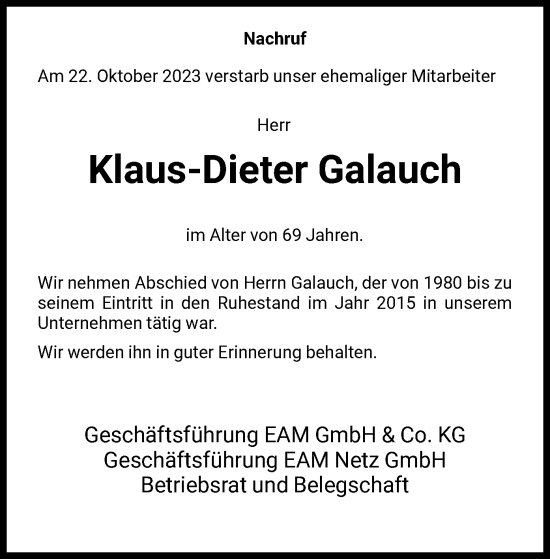 Nachruf

Am 22. Oktober 2023 verstarb unser ehemaliger Mitarbeiter

Herr

Klaus-Dieter Galauch

im Alter von 69 Jahren.

Wir nehmen Abschied von Herrn Galauch, der von 1980 bis zu seinem Eintritt in den Ruhestand im Jahr 2015 in unserem Unternehmen tätig war.

Wir werden ihn in guter Erinnerung behalten.

Geschäftsführung EAM GmbH & Co. KG
Geschäftsführung EAM Netz GmbH
Betriebsrat und Belegschaft